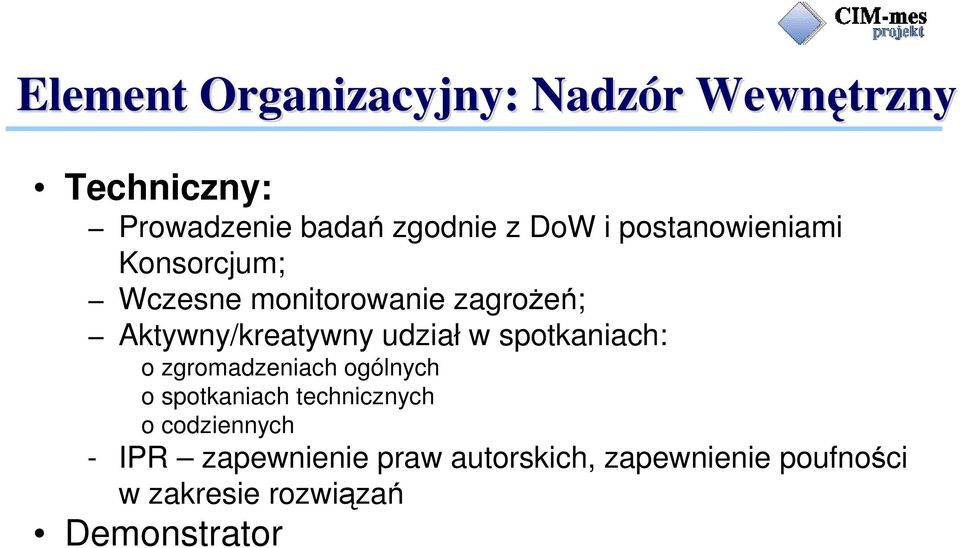 CIM-mes
projekt

Element Organizacyjny: Nadzór Wewnętrzny

• Techniczny:
– Prowadzenie badań zgodnie z DoW i postanowieniami Konsorcjum;
– Wczesne monitorowanie zagrożeń;
– Aktywny/kreatywny udział w spotkaniach:
o zgromadzeniach ogólnych
o spotkaniach technicznych
o codziennych
- IPR – zapewnienie praw autorskich, zapewnienie poufności w zakresie rozwiązań
• Demonstrator